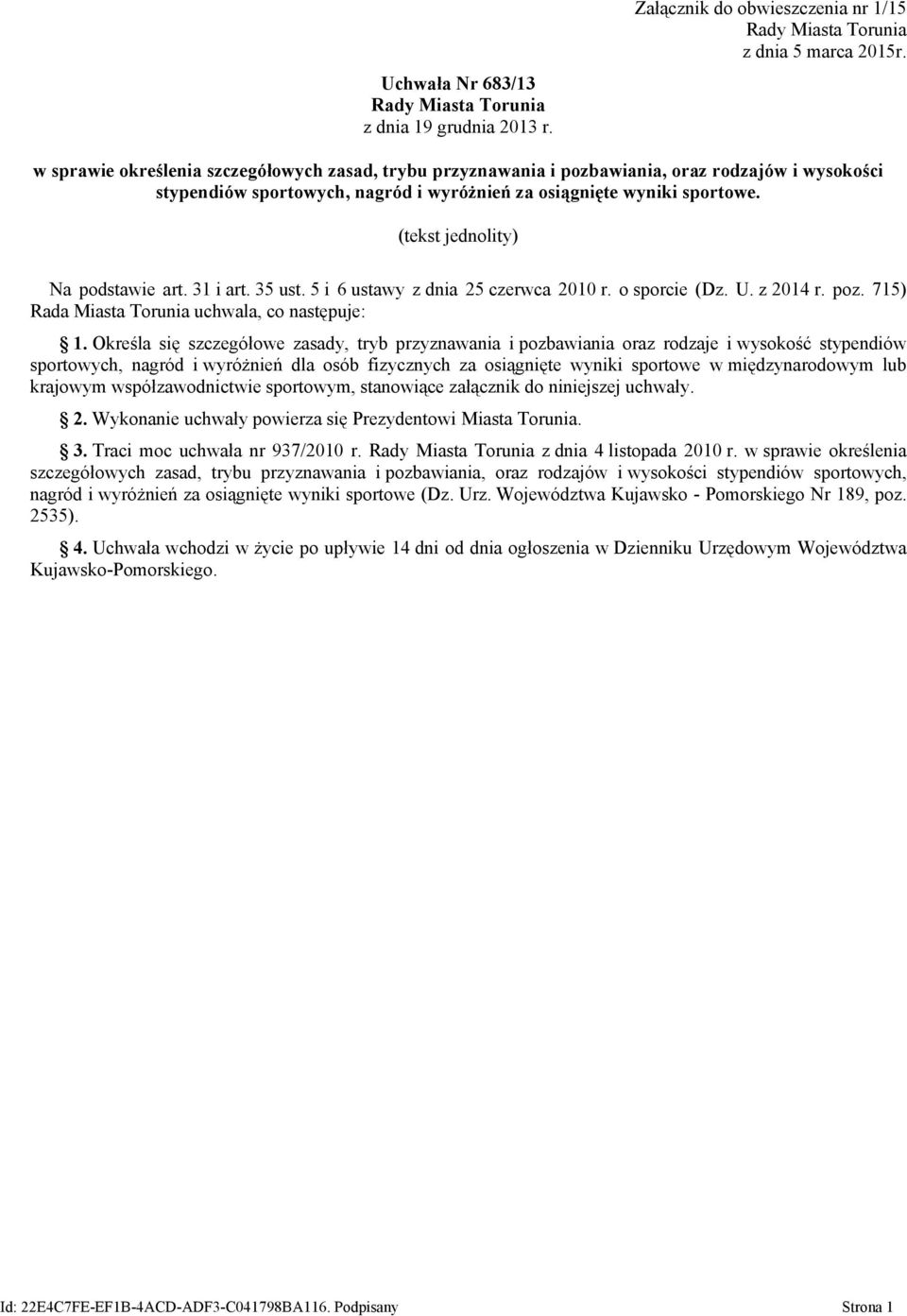 Załącznik do obwieszczenia nr 1/15
Rady Miasta Torunia
z dnia 5 marca 2015r.

Uchwała Nr 683/13
Rady Miasta Torunia
z dnia 19 grudnia 2013 r.

w sprawie określenia szczegółowych zasad, trybu przyznawania i pozbawiania, oraz rodzajów i wysokości stypendiów sportowych, nagród i wyróżnień za osiągnięte wyniki sportowe.

(tekst jednolity)

Na podstawie art. 31 i art. 35 ust. 5 i 6 ustawy z dnia 25 czerwca 2010 r. o sporcie (Dz. U. z 2014 r. poz. 715) Rada Miasta Torunia uchwala, co następuje:

§ 1. Określa się szczegółowe zasady, tryb przyznawania i pozbawiania oraz rodzaje i wysokość stypendiów sportowych, nagród i wyróżnień dla osób fizycznych za osiągnięte wyniki sportowe w międzynarodowym lub krajowym współzawodnictwie sportowym, stanowiące załącznik do niniejszej uchwały.

§ 2. Wykonanie uchwały powierza się Prezydentowi Miasta Torunia.

§ 3. Traci moc uchwała nr 937/2010 r. Rady Miasta Torunia z dnia 4 listopada 2010 r. w sprawie określenia szczegółowych zasad, trybu przyznawania i pozbawiania, oraz rodzajów i wysokości stypendiów sportowych, nagród i wyróżnień za osiągnięte wyniki sportowe (Dz. Urz. Województwa Kujawsko - Pomorskiego Nr 189, poz. 2535).

§ 4. Uchwała wchodzi w życie po upływie 14 dni od dnia ogłoszenia w Dzienniku Urzędowym Województwa Kujawsko-Pomorskiego.

Id: 22E4C7FE-EF1B-4ACD-ADF3-C041798BA116. Podpisany Strona 1